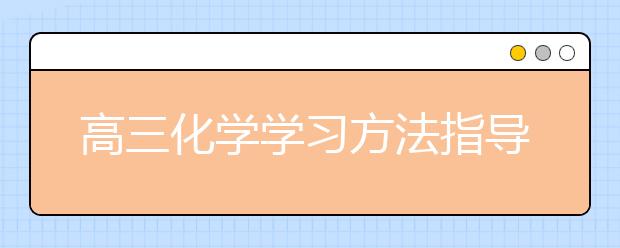 高三化学学习方法指导